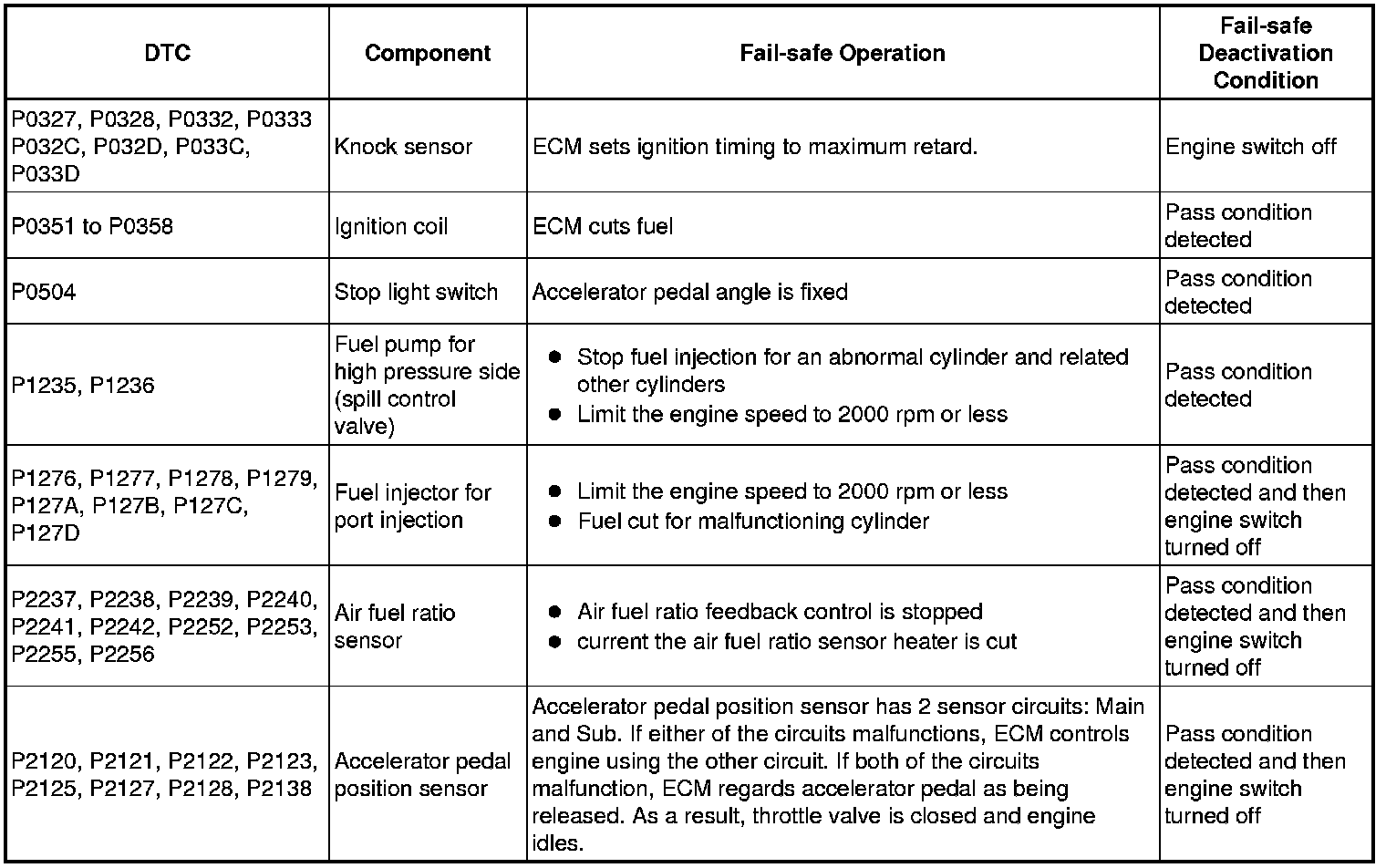 | DTC | Component | Fail-safe Operation | Fail-safe Deactivation Condition |
|---|---|---|---|
| P0327, P0328, P0332, P0333 P032C, P032D, P033C, P033D | Knock sensor | ECM sets ignition timing to maximum retard. | Engine switch off |
| P0351 to P0358 | Ignition coil | ECM cuts fuel | Pass condition detected |
| P0504 | Stop light switch | Accelerator pedal angle is fixed | Pass condition detected |
| P1235, P1236 | Fuel pump for high pressure side (spill control valve) | • Stop fuel injection for an abnormal cylinder and related other cylinders • Limit the engine speed to 2000 rpm or less | Pass condition detected |
| P1276, P1277, P1278, P1279, P127A, P127B, P127C, P127D | Fuel injector for port injection | • Limit the engine speed to 2000 rpm or less • Fuel cut for malfunctioning cylinder | Pass condition detected and then engine switch turned off |
| P2237, P2238, P2239, P2240, P2241, P2242, P2252, P2253, P2255, P2256 | Air fuel ratio sensor | • Air fuel ratio feedback control is stopped • current the air fuel ratio sensor heater is cut | Pass condition detected and then engine switch turned off |
| P2120, P2121, P2122, P2123, P2125, P2127, P2128, P2138 | Accelerator pedal position sensor | Accelerator pedal position sensor has 2 sensor circuits: Main and Sub. If either of the circuits malfunctions, ECM controls engine using the other circuit. If both of the circuits malfunction, ECM regards accelerator pedal as being released. As a result, throttle valve is closed and engine idles. | Pass condition detected and then engine switch turned off |